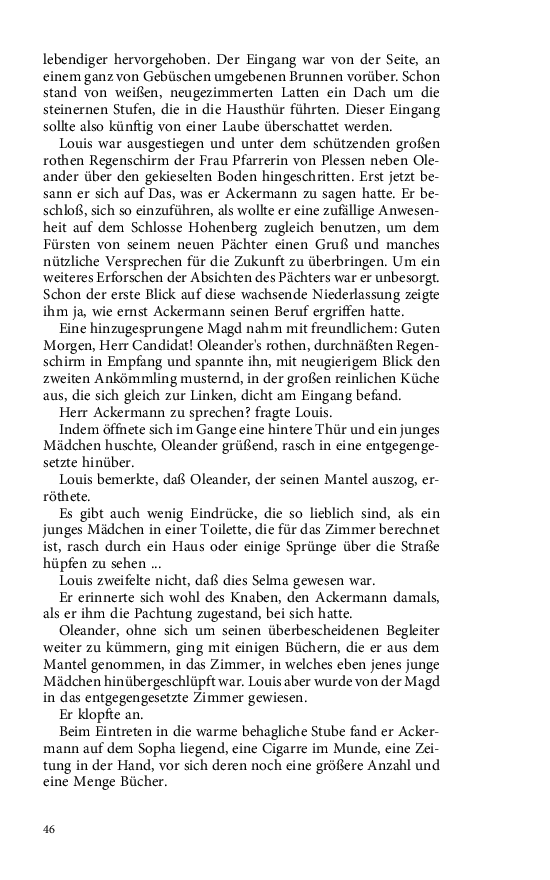 lebendiger hervorgehoben. Der Eingang war von der Seite, an einem ganz von Gebüschen umgebenen Brunnen vorüber. Schon stand von weißen, neugezimmerten Latten ein Dach um die steinernen Stufen, die in die Hausthür führten. Dieser Eingang sollte also künftig von einer Laube überschattet werden.

Louis war ausgestiegen und unter dem schützenden großen rothen Regenschirm der Frau Pfarrerin von Plessen neben Oleander über den gekieselten Boden hingeschritten. Erst jetzt besann er sich auf Das, was er Ackermann zu sagen hatte. Er beschloß, sich so einzuführen, als wollte er eine zufällige Anwesenheit auf dem Schlosse Hohenberg zugleich benutzen, um dem Fürsten von seinem neuen Pächter einen Gruß und manches nützliche Versprechen für die Zukunft zu überbringen. Um ein weiteres Erforschen der Absichten des Pächters war er unbesorgt. Schon der erste Blick auf diese wachsende Niederlassung zeigte ihm ja, wie ernst Ackermann seinen Beruf ergriffen hatte.

Eine hinzugesprungene Magd nahm mit freundlichem: Guten Morgen, Herr Candidat! Oleander's rothen, durchnäßten Regenschirm in Empfang und spannte ihn, mit neugierigem Blick den zweiten Ankömmling musternd, in der großen reinlichen Küche aus, die sich gleich zur Linken, dicht am Eingang befand.

Herr Ackermann zu sprechen? fragte Louis.

Indem öffnete sich im Gange eine hintere Thür und ein junges Mädchen huschte, Oleander grüßend, rasch in eine entgegengesetzte hinüber.

Louis bemerkte, daß Oleander, der seinen Mantel auszog, erröthete.

Es gibt auch wenig Eindrücke, die so lieblich sind, als ein junges Mädchen in einer Toilette, die für das Zimmer berechnet ist, rasch durch ein Haus oder einige Sprünge über die Straße hüpfen zu sehen ...

Louis zweifelte nicht, daß dies Selma gewesen war.

Er erinnerte sich wohl des Knaben, den Ackermann damals, als er ihm die Pachtung zugestand, bei sich hatte.

Oleander, ohne sich um seinen überbescheidenen Begleiter weiter zu kümmern, ging mit einigen Büchern, die er aus dem Mantel genommen, in das Zimmer, in welches eben jenes junge Mädchen hinübergeschlüpft war. Louis aber wurde von der Magd in das entgegengesetzte Zimmer gewiesen.

Er klopfte an.

Beim Eintreten in die warme behagliche Stube fand er Ackermann auf dem Sopha liegend, eine Cigarre im Munde, eine Zeitung in der Hand, vor sich deren noch eine größere Anzahl und eine Menge Bücher.

46